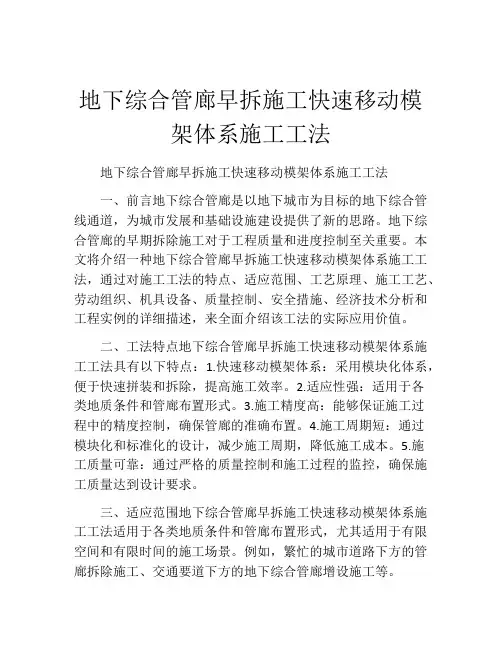 地下综合管廊早拆施工快速移动模架体系施工工法

地下综合管廊早拆施工快速移动模架体系施工工法

一、前言地下综合管廊是以地下城市为目标的地下综合管线通道，为城市发展和基础设施建设提供了新的思路。地下综合管廊的早期拆除施工对于工程质量和进度控制至关重要。本文将介绍一种地下综合管廊早拆施工快速移动模架体系施工工法，通过对施工工法的特点、适应范围、工艺原理、施工工艺、劳动组织、机具设备、质量控制、安全措施、经济技术分析和工程实例的详细描述，来全面介绍该工法的实际应用价值。

二、工法特点地下综合管廊早拆施工快速移动模架体系施工工法具有以下特点：1.快速移动模架体系：采用模块化体系，便于快速拼装和拆除，提高施工效率。2.适应性强：适用于各类地质条件和管廊布置形式。3.施工精度高：能够保证施工过程中的精度控制，确保管廊的准确布置。4.施工周期短：通过模块化和标准化的设计，减少施工周期，降低施工成本。5.施工质量可靠：通过严格的质量控制和施工过程的监控，确保施工质量达到设计要求。

三、适应范围地下综合管廊早拆施工快速移动模架体系施工工法适用于各类地质条件和管廊布置形式，尤其适用于有限空间和有限时间的施工场景。例如，繁忙的城市道路下方的管廊拆除施工、交通要道下方的地下综合管廊增设施工等。